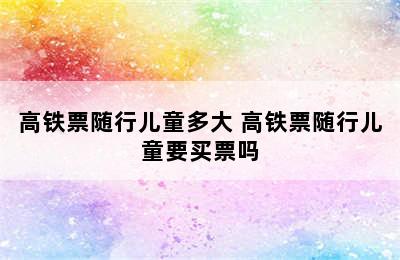 高铁票随行儿童多大 高铁票随行儿童要买票吗